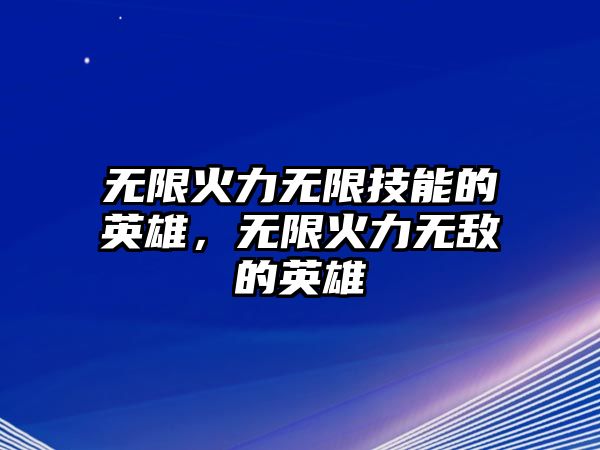 无限火力无限技能的英雄，无限火力无敌的英雄